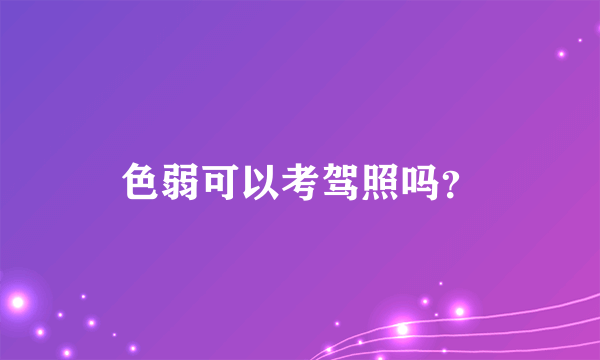 色弱可以考驾照吗？